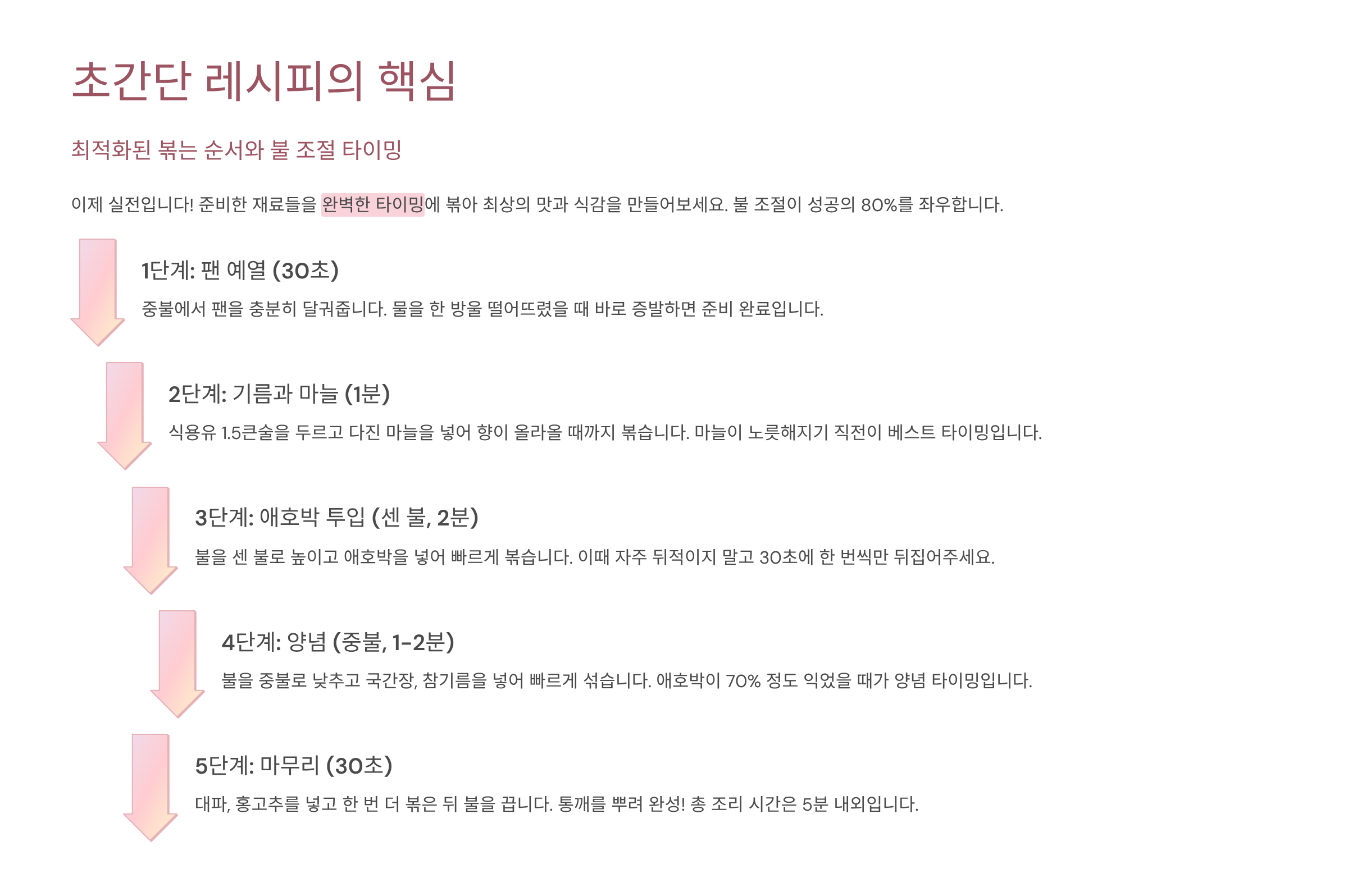 초간단 레시피의 핵심

최적화된 볶는 순서와 불 조절 타이밍

이제 실전입니다! 준비한 재료들을 완벽한 타이밍에 볶아 최상의 맛과 식감을 만들어보세요. 불 조절이 성공의 80%를 좌우합니다.

1단계: 팬 예열 (30초)

중불에서 팬을 충분히 달궈줍니다. 물을 한 방울 떨어뜨렸을 때 바로 증발하면 준비 완료입니다.

2단계: 기름과 마늘 (1분)

식용유 1.5큰술을 두르고 다진 마늘을 넣어 향이 올라올 때까지 볶습니다. 마늘이 노릇해지기 직전이 베스트 타이밍입니다.

3단계: 애호박 투입 (센 불, 2분)

불을 센 불로 높이고 애호박을 넣어 빠르게 볶습니다. 이때 자주 뒤적이지 말고 30초에 한 번씩만 뒤집어주세요.

4단계: 양념 (중불, 1-2분)

불을 중불로 낮추고 국간장, 참기름을 넣어 빠르게 섞습니다. 애호박이 70% 정도 익었을 때가 양념 타이밍입니다.

5단계: 마무리 (30초)

대파, 홍고추를 넣고 한 번 더 볶은 뒤 불을 끕니다. 통깨를 뿌려 완성! 총 조리 시간은 5분 내외입니다.